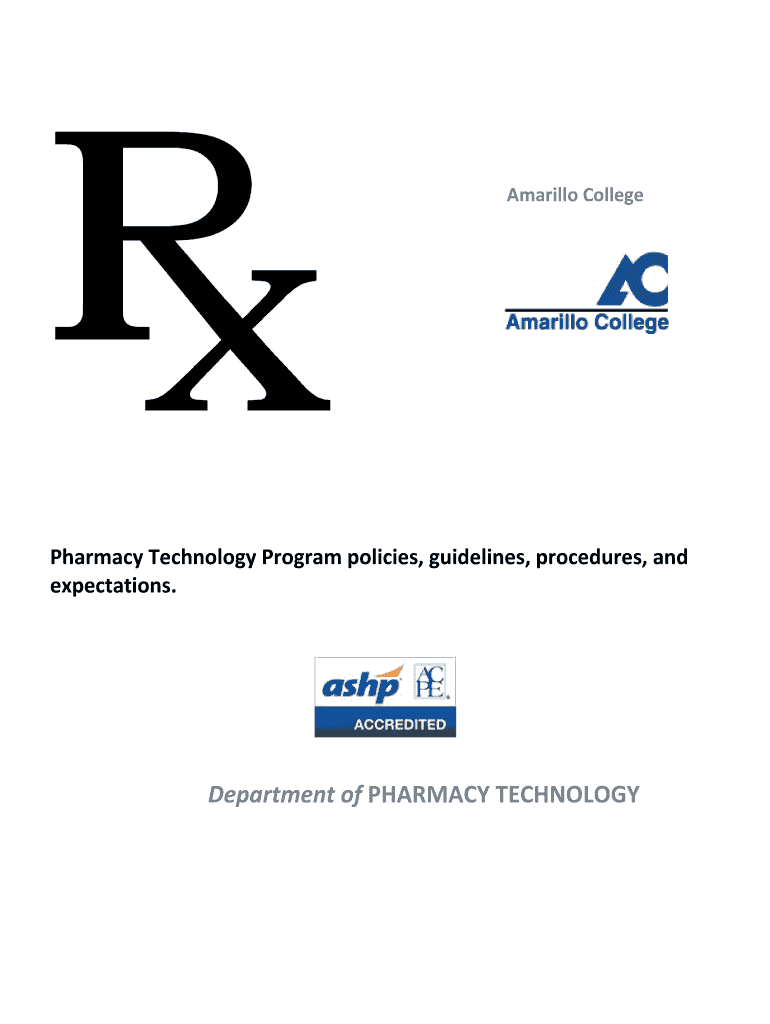 Rx

Amarillo College

AC
Amarillo College

Pharmacy Technology Program policies, guidelines, procedures, and expectations.

ashp ACPE
ACCREDITED

Department of PHARMACY TECHNOLOGY